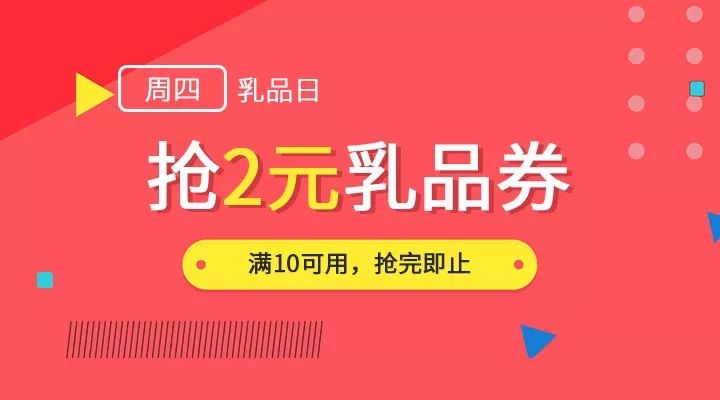 周四 乳品日

抢2元乳品券

满10可用，抢完即止